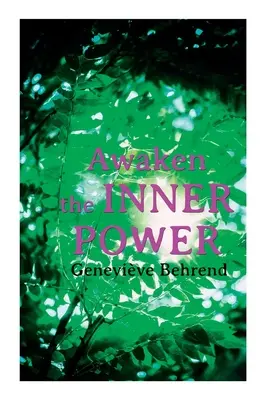 Awaken
the INNER
POWER
Geneviève Behrend